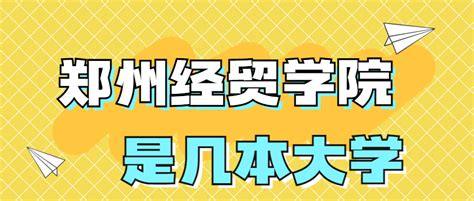 郑州经贸学院
是几本大学